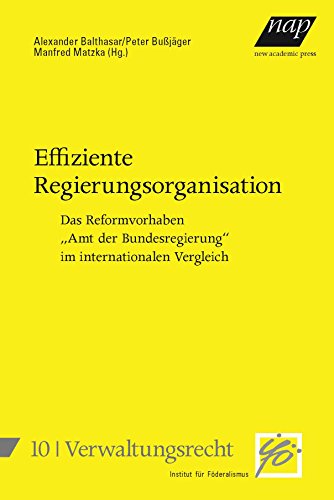 Alexander Balthasar/Peter Bußjäger
Manfred Matzka (Hg.)

nap
new academic press

Effiziente Regierungsorganisation

Das Reformvorhaben „Amt der Bundesregierung“ im internationalen Vergleich

10 | Verwaltungsrecht

Institut für Föderalismus